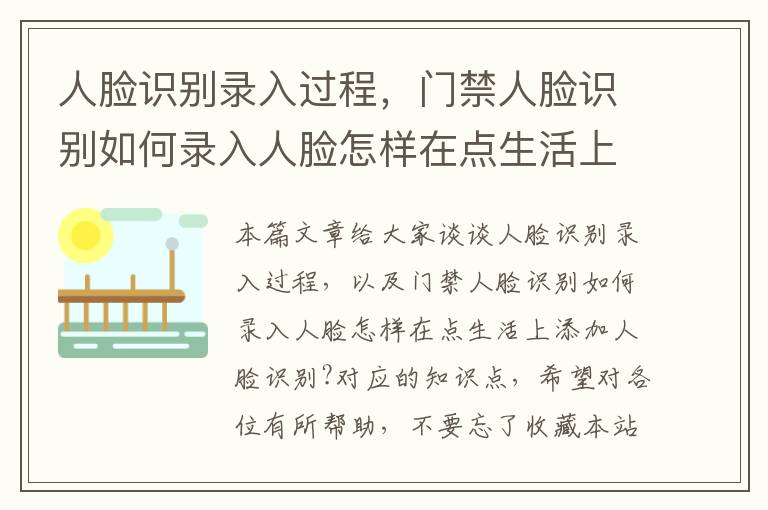 人脸识别录入过程，门禁人脸识别如何录入人脸怎样在点生活上

本篇文章给大家谈谈人脸识别录入过程，以及门禁人脸识别如何录入人脸怎样在点生活上添加人脸识别?对应的知识点，希望对各位有所帮助，不要忘了收藏本站